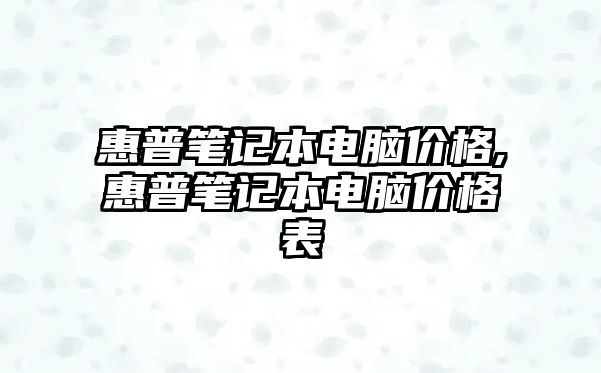 惠普笔记本电脑价格,惠普笔记本电脑价格表